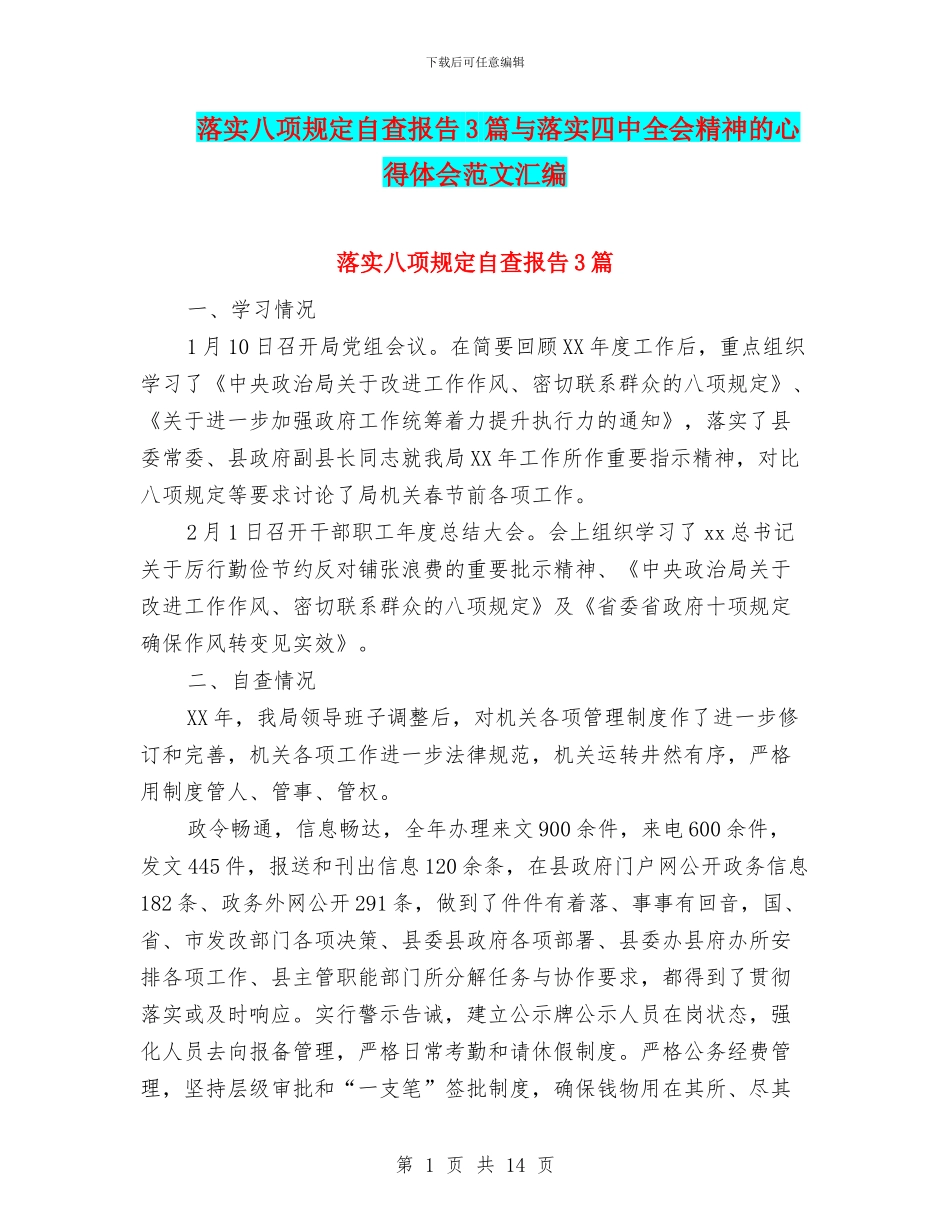 下载后可任意编辑

落实八项规定自查报告3篇与落实四中全会精神的心得体会范文汇编

落实八项规定自查报告3篇

一、学习情况

1月10日召开局党组会议。在简要回顾XX年度工作后，重点组织学习了《中央政治局关于改进工作作风、密切联系群众的八项规定》、《关于进一步加强政府工作统筹着力提升执行力的通知》，落实了县委常委、县政府副县长同志就我局XX年工作所作重要指示精神，对比八项规定等要求讨论了局机关春节前各项工作。

2月1日召开干部职工年度总结大会。会上组织学习了xx总书记关于厉行勤俭节约反对铺张浪费的重要批示精神、《中央政治局关于改进工作作风、密切联系群众的八项规定》及《省委省政府十项规定确保作风转变见实效》。

二、自查情况

XX年，我局领导班子调整后，对机关各项管理制度作了进一步修订和完善，机关各项工作进一步法律规范，机关运转井然有序，严格用制度管人、管事、管权。

政令畅通，信息畅达，全年办理来文900余件，来电600余件，发文445件，报送和刊出信息120余条，在县政府门户网公开政务信息182条、政务外网公开291条，做到了件件有着落、事事有回音，国、省、市发改部门各项决策、县委县政府各项部署、县委办县府办所安排各项工作、县主管职能部门所分解任务与协作要求，都得到了贯彻落实或及时响应。实行警示告诫，建立公示牌公示人员在岗状态，强化人员去向报备管理，严格日常考勤和请休假制度。严格公务经费管理，坚持层级审批和“一支笔”签批制度，确保钱物用在其所、尽其

第 1 页 共 14 页